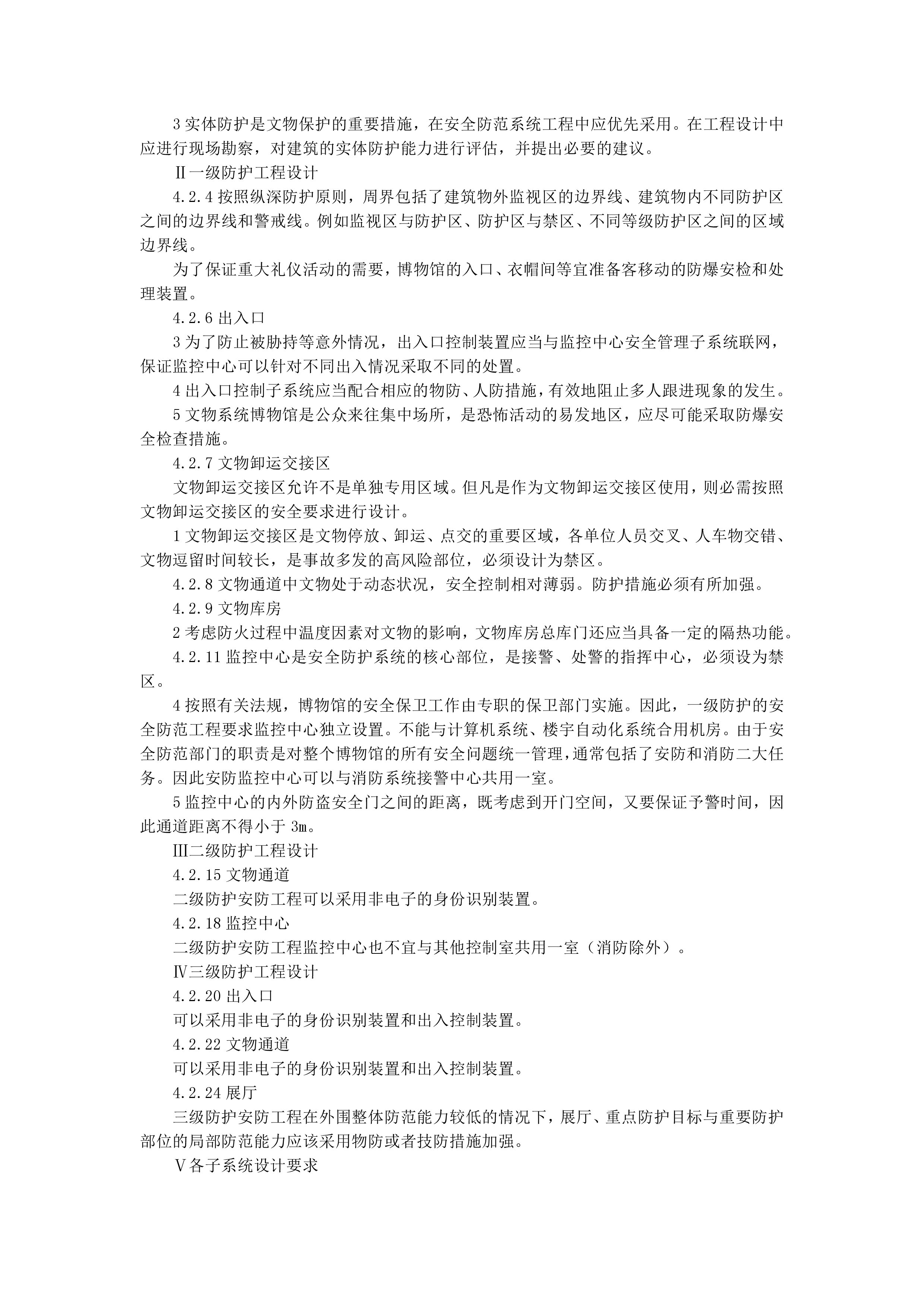 3 实体防护是文物保护的重要措施，在安全防范系统工程中应优先采用。在工程设计中应进行现场勘察，对建筑的实体防护能力进行评估，并提出必要的建议。

Ⅱ一级防护工程设计

4.2.4 按照纵深防护原则，周界包括了建筑物外监视区的边界线、建筑物内不同防护区之间的边界线和警戒线。例如监视区与防护区、防护区与禁区、不同等级防护区之间的区域边界线。

为了保证重大礼仪活动的需要，博物馆的入口、衣帽间等宜准备客移动的防爆安检和处理装置。

4.2.6 出入口

3 为了防止被胁持等意外情况，出入口控制装置应当与监控中心安全管理子系统联网，保证监控中心可以针对不同出入情况采取不同的处置。

4 出入口控制子系统应当配合相应的物防、人防措施，有效地阻止多人跟进现象的发生。

5 文物系统博物馆是公众来往集中场所，是恐怖活动的易发地区，应尽可能采取防爆安全检查措施。

4.2.7 文物卸运交接区

文物卸运交接区允许不是单独专用区域。但凡是作为文物卸运交接区使用，则必需按照文物卸运交接区的安全要求进行设计。

1 文物卸运交接区是文物停放、卸运、点交的重要区域，各单位人员交叉、人车物交错、文物逗留时间较长，是事故多发的高风险部位，必须设计为禁区。

4.2.8 文物通道中文物处于动态状况，安全控制相对薄弱。防护措施必须有所加强。

4.2.9 文物库房

2 考虑防火过程中温度因素对文物的影响，文物库房总库门还应当具备一定的隔热功能。

4.2.11 监控中心是安全防护系统的核心部位，是接警、处警的指挥中心，必须设为禁区。

4 按照有关法规，博物馆的安全保卫工作由专职的保卫部门实施。因此，一级防护的安全防范工程要求监控中心独立设置。不能与计算机系统、楼宇自动化系统合用机房。由于安全防范部门的职责是对整个博物馆的所有安全问题统一管理，通常包括了安防和消防二大任务。因此安防监控中心可以与消防系统接警中心共用一室。

5 监控中心的内外防盗安全门之间的距离，既考虑到开门空间，又要保证予警时间，因此通道距离不得小于 3m。

Ⅲ二级防护工程设计

4.2.15 文物通道

二级防护安防工程可以采用非电子的身份识别装置。

4.2.18 监控中心

二级防护安防工程监控中心也不宜与其他控制室共用一室（消防除外）。

Ⅳ三级防护工程设计

4.2.20 出入口

可以采用非电子的身份识别装置和出入控制装置。

4.2.22 文物通道

可以采用非电子的身份识别装置和出入控制装置。

4.2.24 展厅

三级防护安防工程在外围整体防范能力较低的情况下，展厅、重点防护目标与重要防护部位的局部防范能力应该采用物防或者技防措施加强。

Ⅴ各子系统设计要求